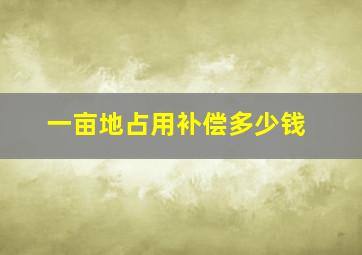 一亩地占用补偿多少钱